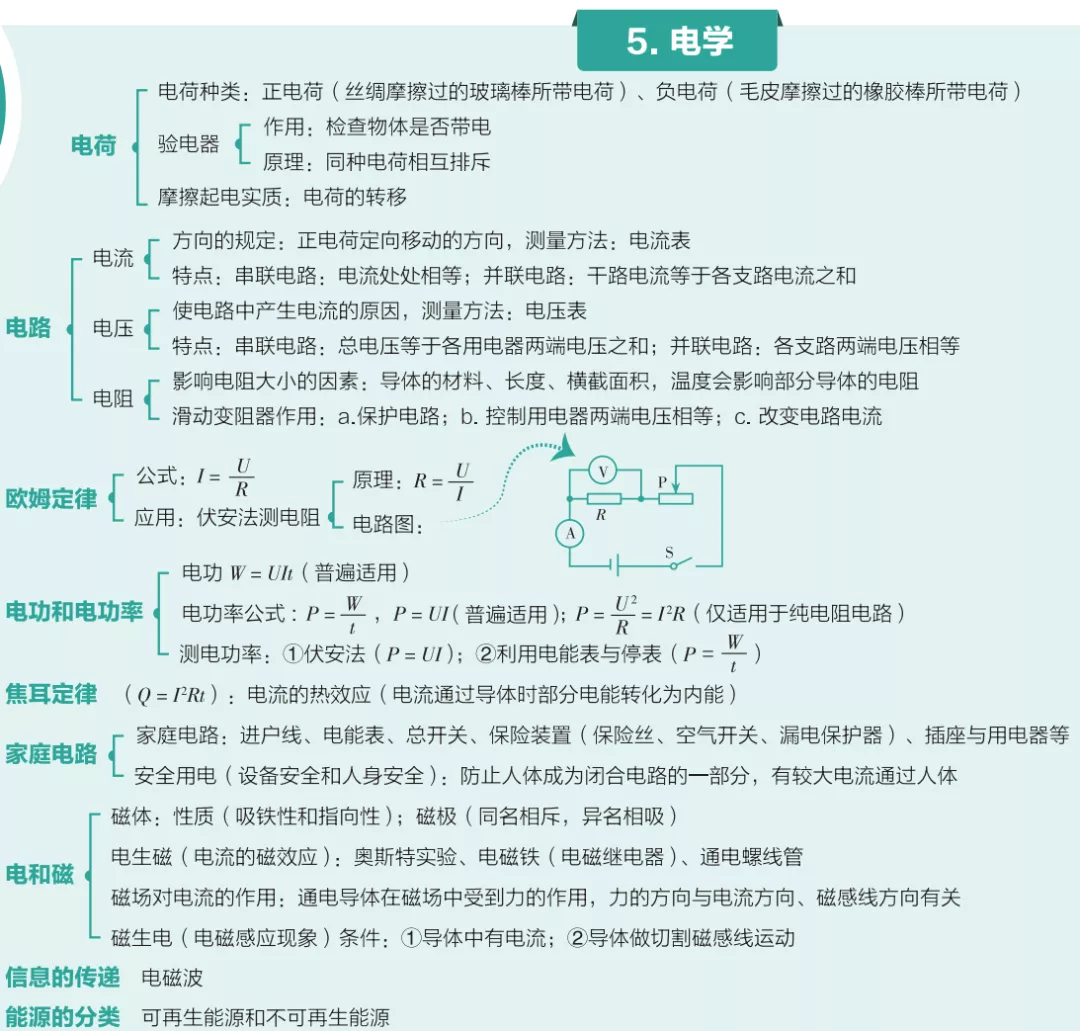 5. 电学

电荷
电荷种类：正电荷（丝绸摩擦过的玻璃棒所带电荷）、负电荷（毛皮摩擦过的橡胶棒所带电荷）
验电器
作用：检查物体是否带电
原理：同种电荷相互排斥
摩擦起电实质：电荷的转移

电路
电流
方向的规定：正电荷定向移动的方向，测量方法：电流表
特点：串联电路：电流处处相等；并联电路：干路电流等于各支路电流之和
电压
使电路中产生电流的原因，测量方法：电压表
特点：串联电路：总电压等于各用电器两端电压之和；并联电路：各支路两端电压相等
电阻
影响电阻大小的因素：导体的材料、长度、横截面积，温度会影响部分导体的电阻
滑动变阻器作用：a.保护电路；b. 控制用电器两端电压相等；c. 改变电路电流

欧姆定律
公式：$I = \frac{U}{R}$
应用：伏安法测电阻
原理：$R = \frac{U}{I}$
电路图：
V
P
R
A
S

电功和电功率
电功 $W = UIt$（普遍适用）
电功率公式：$P = \frac{W}{t}$，$P = UI$（普遍适用）；$P = \frac{U^2}{R} = I^2R$（仅适用于纯电阻电路）
测电功率：①伏安法（$P = UI$）；②利用电能表与停表（$P = \frac{W}{t}$）

焦耳定律 （$Q = I^2Rt$）：电流的热效应（电流通过导体时部分电能转化为内能）

家庭电路
家庭电路：进户线、电能表、总开关、保险装置（保险丝、空气开关、漏电保护器）、插座与用电器等
安全用电（设备安全和人身安全）：防止人体成为闭合电路的一部分，有较大电流通过人体

电和磁
磁体：性质（吸铁性和指向性）；磁极（同名相斥，异名相吸）
电生磁（电流的磁效应）：奥斯特实验、电磁铁（电磁继电器）、通电螺线管
磁场对电流的作用：通电导体在磁场中受到力的作用，力的方向与电流方向、磁感线方向有关
磁生电（电磁感应现象）条件：①导体中有电流；②导体做切割磁感线运动

信息的传递 电磁波
能源的分类 可再生能源和不可再生能源